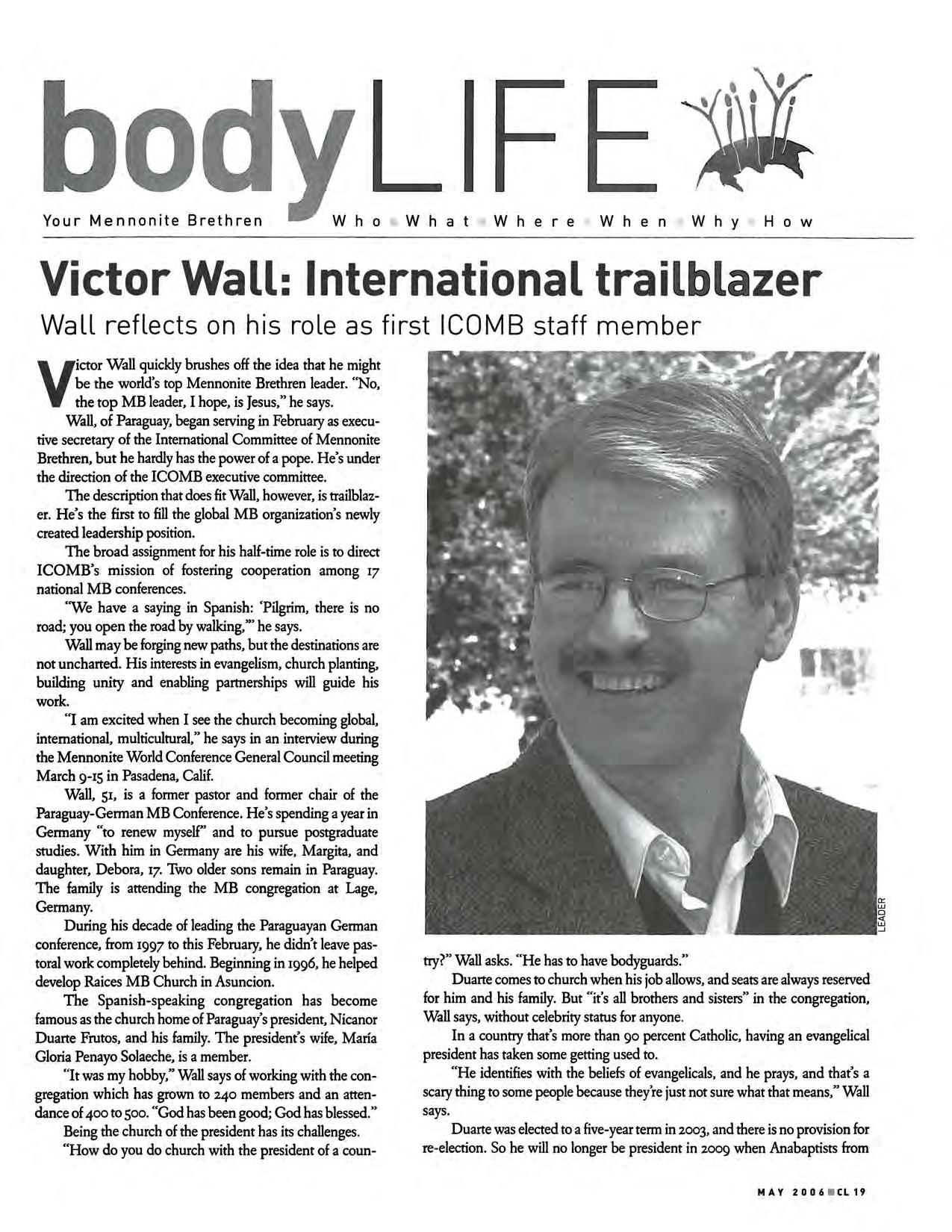 bodyLIFE

Your Mennonite Brethren

Who What Where When Why How

Victor Wall: International trailblazer

Wall reflects on his role as first ICOMB staff member

Victor Wall quickly brushes off the idea that he might be the world's top Mennonite Brethren leader. "No, the top MB leader, I hope, is Jesus," he says.

Wall, of Paraguay, began serving in February as executive secretary of the International Committee of Mennonite Brethren, but he hardly has the power of a pope. He's under the direction of the ICOMB executive committee.

The description that does fit Wall, however, is trailblazer. He's the first to fill the global MB organization's newly created leadership position.

The broad assignment for his half-time role is to direct ICOMB's mission of fostering cooperation among 17 national MB conferences.

"We have a saying in Spanish: 'Pilgrim, there is no road; you open the road by walking,'" he says.

Wall may be forging new paths, but the destinations are not uncharted. His interests in evangelism, church planting, building unity and enabling partnerships will guide his work.

"I am excited when I see the church becoming global, international, multicultural," he says in an interview during the Mennonite World Conference General Council meeting March 9-15 in Pasadena, Calif.

Wall, 51, is a former pastor and former chair of the Paraguay-German MB Conference. He's spending a year in Germany "to renew myself" and to pursue postgraduate studies. With him in Germany are his wife, Margita, and daughter, Debora, 17. Two older sons remain in Paraguay. The family is attending the MB congregation at Lage, Germany.

During his decade of leading the Paraguayan German conference, from 1997 to this February, he didn't leave pastoral work completely behind. Beginning in 1996, he helped develop Raices MB Church in Asuncion.

The Spanish-speaking congregation has become famous as the church home of Paraguay's president, Nicanor Duarte Frutos, and his family. The president's wife, María Gloria Penayo Solaeche, is a member.

"It was my hobby," Wall says of working with the congregation which has grown to 240 members and an attendance of 400 to 500. "God has been good; God has blessed."

Being the church of the president has its challenges.

"How do you do church with the president of a country?" Wall asks. "He has to have bodyguards."

LEADER

Duarte comes to church when his job allows, and seats are always reserved for him and his family. But "it's all brothers and sisters" in the congregation, Wall says, without celebrity status for anyone.

In a country that's more than 90 percent Catholic, having an evangelical president has taken some getting used to.

"He identifies with the beliefs of evangelicals, and he prays, and that's a scary thing to some people because they're just not sure what that means," Wall says.

Duarte was elected to a five-year term in 2003, and there is no provision for re-election. So he will no longer be president in 2009 when Anabaptists from

MAY 2006 CL 19